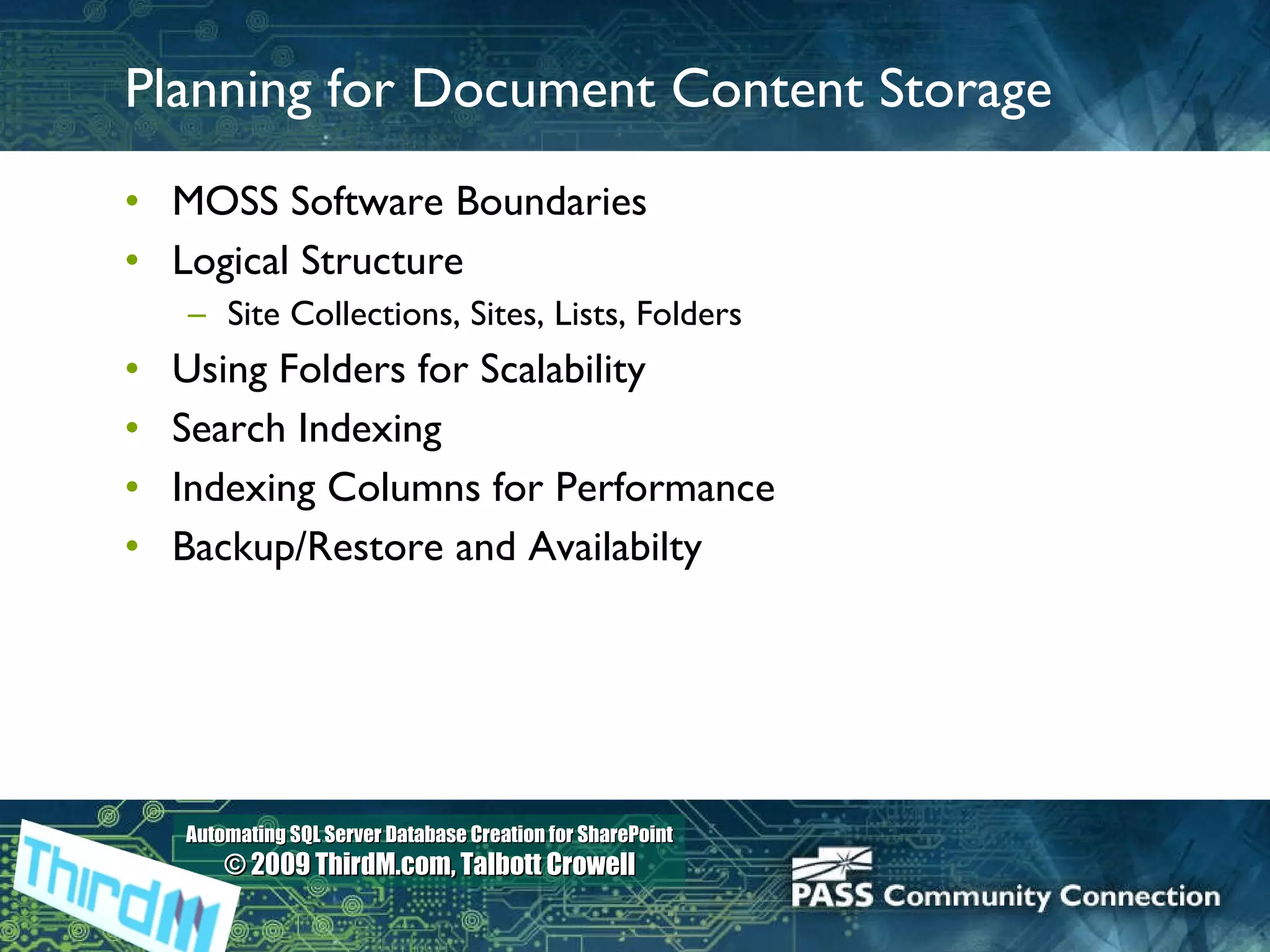 Planning for Document Content Storage

• MOSS Software Boundaries
• Logical Structure
- Site Collections, Sites, Lists, Folders
• Using Folders for Scalability
• Search Indexing
• Indexing Columns for Performance
• Backup/Restore and Availabilty

ThirdM

Automating SQL Server Database Creation for SharePoint
© 2009 ThirdM.com, Talbott Crowell

PASS Community Connection